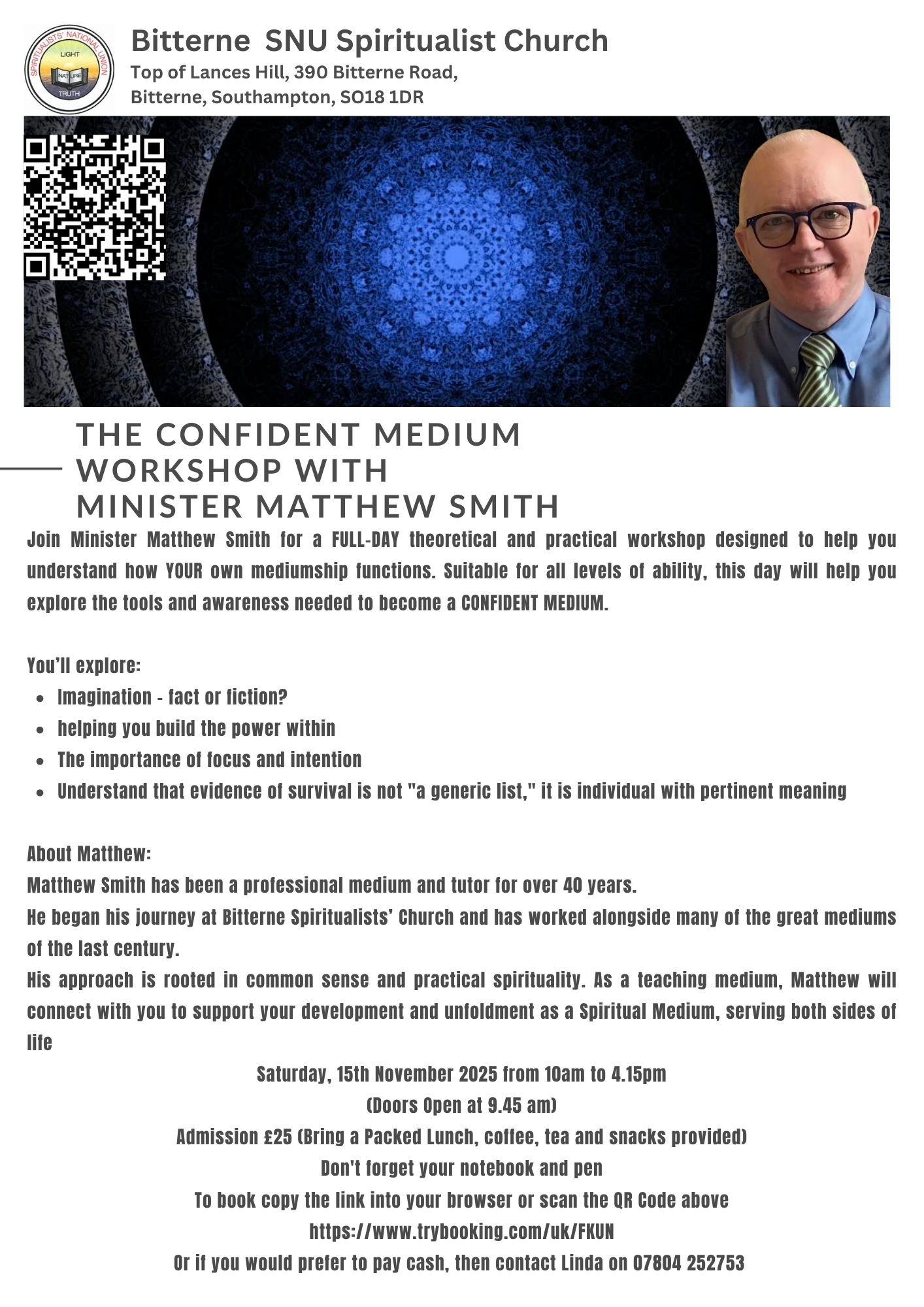 SPIRITUALISTS' NATIONAL UNION
LIGHT
NATURE
TRUTH

Bitterne SNU Spiritualist Church
Top of Lances Hill, 390 Bitterne Road,
Bitterne, Southampton, SO18 1DR

THE CONFIDENT MEDIUM
WORKSHOP WITH
MINISTER MATTHEW SMITH

Join Minister Matthew Smith for a FULL-DAY theoretical and practical workshop designed to help you understand how YOUR own mediumship functions. Suitable for all levels of ability, this day will help you explore the tools and awareness needed to become a CONFIDENT MEDIUM.

You'll explore:
- Imagination - fact or fiction?
- helping you build the power within
- The importance of focus and intention
- Understand that evidence of survival is not "a generic list," it is individual with pertinent meaning

About Matthew:
Matthew Smith has been a professional medium and tutor for over 40 years.
He began his journey at Bitterne Spiritualists' Church and has worked alongside many of the great mediums of the last century.
His approach is rooted in common sense and practical spirituality. As a teaching medium, Matthew will connect with you to support your development and unfoldment as a Spiritual Medium, serving both sides of life

Saturday, 15th November 2025 from 10am to 4.15pm
(Doors Open at 9.45 am)
Admission £25 (Bring a Packed Lunch, coffee, tea and snacks provided)
Don't forget your notebook and pen
To book copy the link into your browser or scan the QR Code above
https://www.trybooking.com/uk/FKUN
Or if you would prefer to pay cash, then contact Linda on 07804 252753